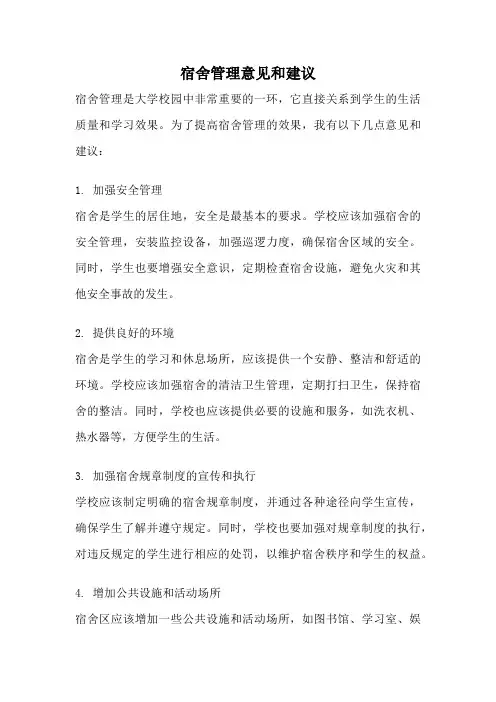 宿舍管理意见和建议

宿舍管理是大学校园中非常重要的一环，它直接关系到学生的生活质量和学习效果。为了提高宿舍管理的效果，我有以下几点意见和建议：

1. 加强安全管理
宿舍是学生的居住地，安全是最基本的要求。学校应该加强宿舍的安全管理，安装监控设备，加强巡逻力度，确保宿舍区域的安全。同时，学生也要增强安全意识，定期检查宿舍设施，避免火灾和其他安全事故的发生。

2. 提供良好的环境
宿舍是学生的学习和休息场所，应该提供一个安静、整洁和舒适的环境。学校应该加强宿舍的清洁卫生管理，定期打扫卫生，保持宿舍的整洁。同时，学校也应该提供必要的设施和服务，如洗衣机、热水器等，方便学生的生活。

3. 加强宿舍规章制度的宣传和执行
学校应该制定明确的宿舍规章制度，并通过各种途径向学生宣传，确保学生了解并遵守规定。同时，学校也要加强对规章制度的执行，对违反规定的学生进行相应的处罚，以维护宿舍秩序和学生的权益。

4. 增加公共设施和活动场所
宿舍区应该增加一些公共设施和活动场所，如图书馆、学习室、娱